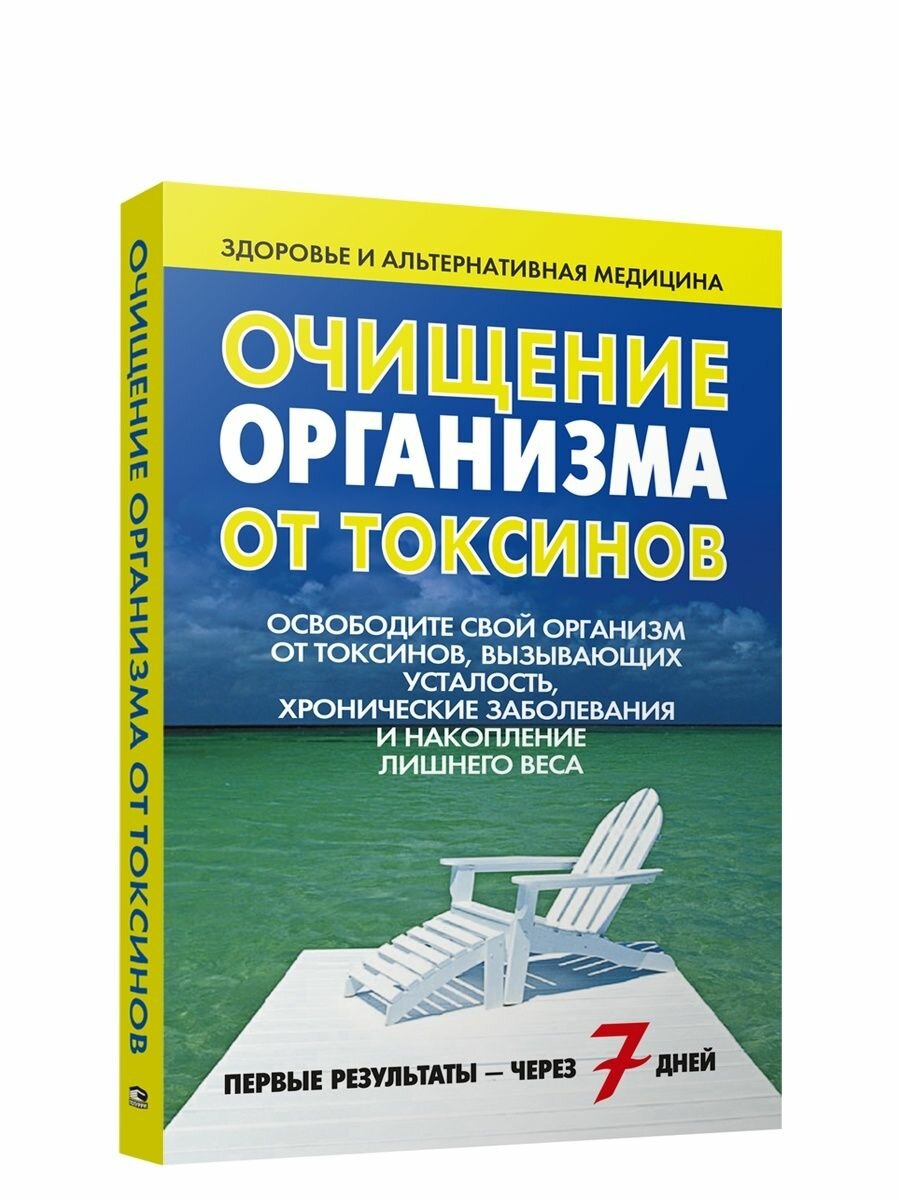 ОЧИЩЕНИЕ ОРГАНИЗМА ОТ ТОКСИНОВ

ЗДОРОВЬЕ И АЛЬТЕРНАТИВНАЯ МЕДИЦИНА

ОЧИЩЕНИЕ ОРГАНИЗМА ОТ ТОКСИНОВ

ОСВОБОДИТЕ СВОЙ ОРГАНИЗМ ОТ ТОКСИНОВ, ВЫЗЫВАЮЩИХ УСТАЛОСТЬ, ХРОНИЧЕСКИЕ ЗАБОЛЕВАНИЯ И НАКОПЛЕНИЕ ЛИШНЕГО ВЕСА

ПЕРВЫЕ РЕЗУЛЬТАТЫ — ЧЕРЕЗ 7 ДНЕЙ